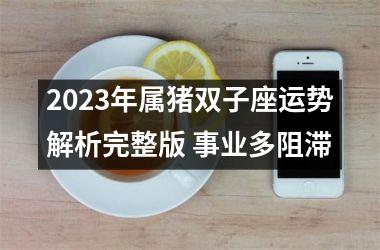 2023年属猪双子座运势解析完整版 事业多阻滞